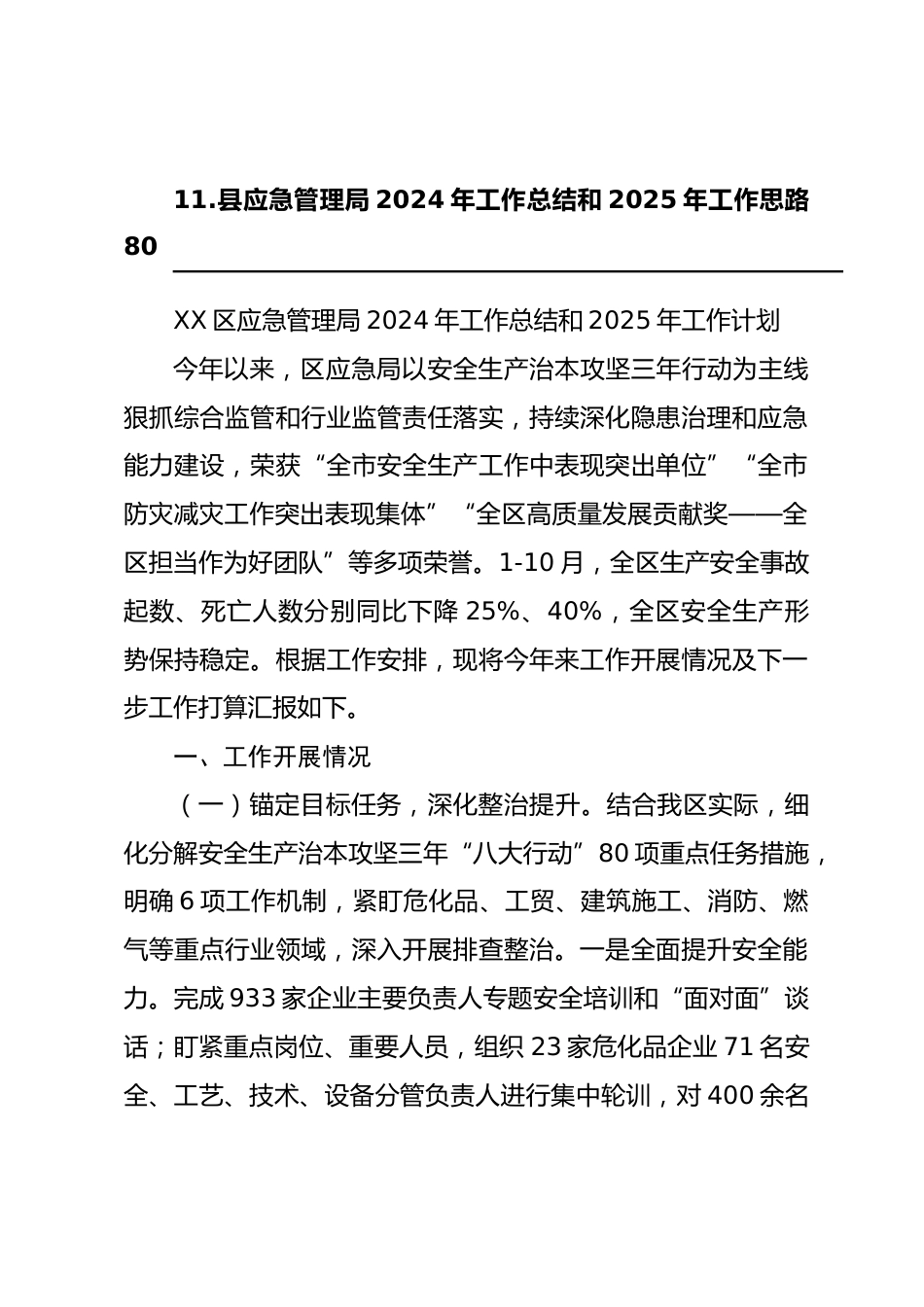 11.县应急管理局 2024 年工作总结和 2025 年工作思路 80

XX 区应急管理局 2024 年工作总结和 2025 年工作计划

今年以来，区应急局以安全生产治本攻坚三年行动为主线狠抓综合监管和行业监管责任落实，持续深化隐患治理和应急能力建设，荣获“全市安全生产工作中表现突出单位”“全市防灾减灾工作突出表现集体”“全区高质量发展贡献奖——全区担当作为好团队”等多项荣誉。1-10 月，全区生产安全事故起数、死亡人数分别同比下降 25%、40%，全区安全生产形势保持稳定。根据工作安排，现将今年来工作开展情况及下一步工作打算汇报如下。

一、工作开展情况

（一）锚定目标任务，深化整治提升。结合我区实际，细化分解安全生产治本攻坚三年“八大行动”80 项重点任务措施，明确 6 项工作机制，紧盯危化品、工贸、建筑施工、消防、燃气等重点行业领域，深入开展排查整治。一是全面提升安全能力。完成 933 家企业主要负责人专题安全培训和“面对面”谈话；盯紧重点岗位、重要人员，组织 23 家危化品企业 71 名安全、工艺、技术、设备分管负责人进行集中轮训，对 400 余名